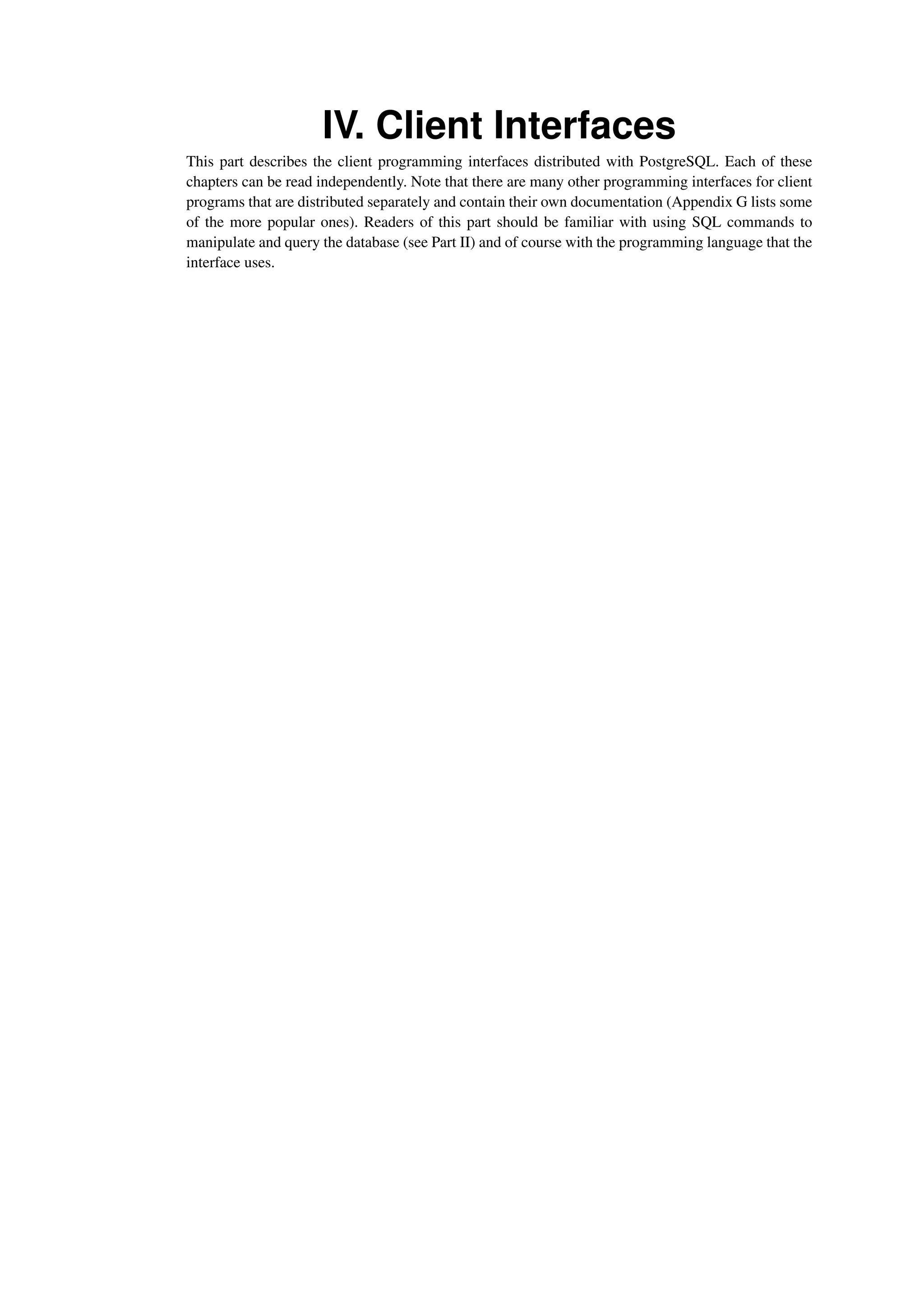 IV. Client Interfaces

This part describes the client programming interfaces distributed with PostgreSQL. Each of these chapters can be read independently. Note that there are many other programming interfaces for client programs that are distributed separately and contain their own documentation (Appendix G lists some of the more popular ones). Readers of this part should be familiar with using SQL commands to manipulate and query the database (see Part II) and of course with the programming language that the interface uses.